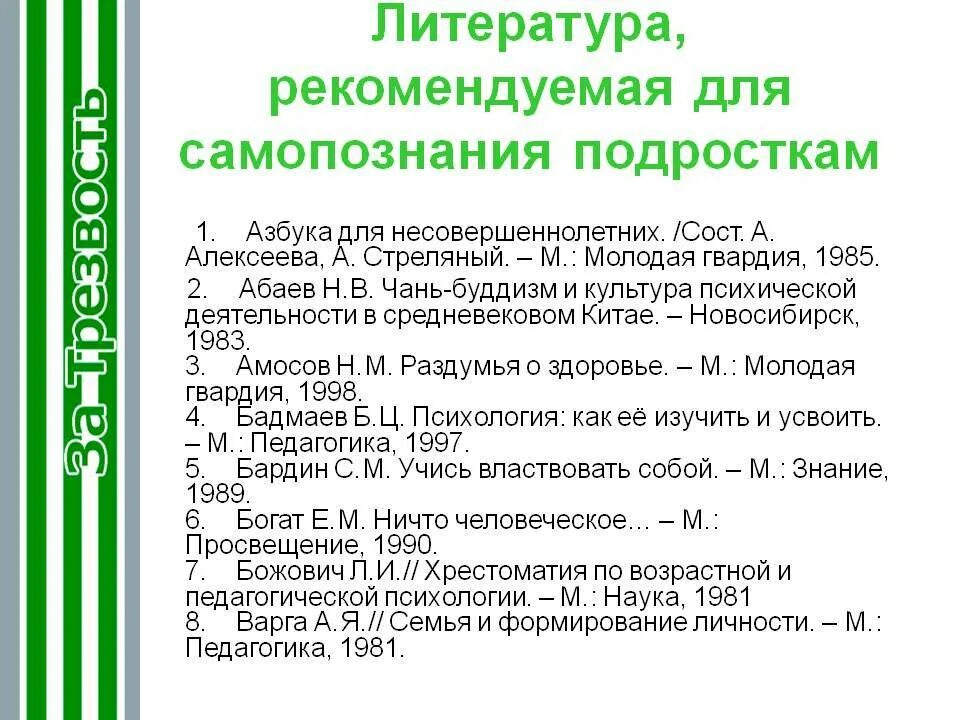 За Трезвость

Литература, рекомендуемая для самопознания подросткам

1. Азбука для несовершеннолетних. /Сост. А. Алексеева, А. Стреляный. – М.: Молодая гвардия, 1985.
2. Абаев Н.В. Чань-буддизм и культура психической деятельности в средневековом Китае. – Новосибирск, 1983.
3. Амосов Н.М. Раздумья о здоровье. – М.: Молодая гвардия, 1998.
4. Бадмаев Б.Ц. Психология: как её изучить и усвоить. – М.: Педагогика, 1997.
5. Бардин С.М. Учись властвовать собой. – М.: Знание, 1989.
6. Богат Е.М. Ничто человеческое… – М.: Просвещение, 1990.
7. Божович Л.И.// Хрестоматия по возрастной и педагогической психологии. – М.: Наука, 1981
8. Варга А.Я.// Семья и формирование личности. – М.: Педагогика, 1981.